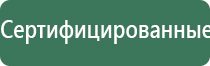 Сертифицированные